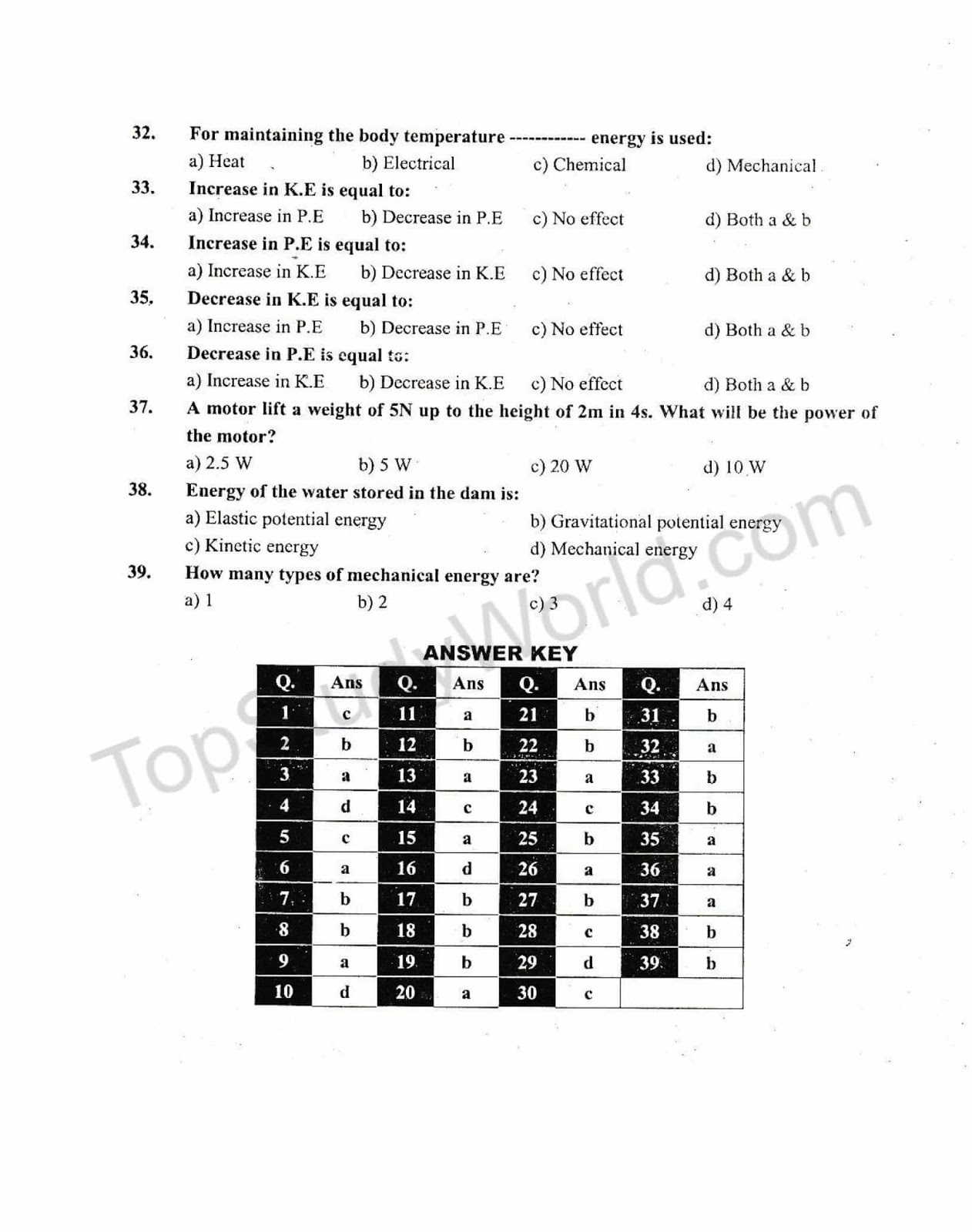 32. For maintaining the body temperature ------------ energy is used:
a) Heat b) Electrical c) Chemical d) Mechanical

33. Increase in K.E is equal to:
a) Increase in P.E b) Decrease in P.E c) No effect d) Both a & b

34. Increase in P.E is equal to:
a) Increase in K.E b) Decrease in K.E c) No effect d) Both a & b

35. Decrease in K.E is equal to:
a) Increase in P.E b) Decrease in P.E c) No effect d) Both a & b

36. Decrease in P.E is equal to:
a) Increase in K.E b) Decrease in K.E c) No effect d) Both a & b

37. A motor lift a weight of 5N up to the height of 2m in 4s. What will be the power of the motor?
a) 2.5 W b) 5 W c) 20 W d) 10 W

38. Energy of the water stored in the dam is:
a) Elastic potential energy b) Gravitational potential energy
c) Kinetic energy d) Mechanical energy

39. How many types of mechanical energy are?
a) 1 b) 2 c) 3 d) 4

TopStudyWorld.com

ANSWER KEY

| Q. | Ans | Q. | Ans | Q. | Ans | Q. | Ans |
|---|---|---|---|---|---|---|---|
| 1 | c | 11 | a | 21 | b | 31 | b |
| 2 | b | 12 | b | 22 | b | 32 | a |
| 3 | a | 13 | a | 23 | a | 33 | b |
| 4 | d | 14 | c | 24 | c | 34 | b |
| 5 | c | 15 | a | 25 | b | 35 | a |
| 6 | a | 16 | d | 26 | a | 36 | a |
| 7 | b | 17 | b | 27 | b | 37 | a |
| 8 | b | 18 | b | 28 | c | 38 | b |
| 9 | a | 19 | b | 29 | d | 39 | b |
| 10 | d | 20 | a | 30 | c | | |